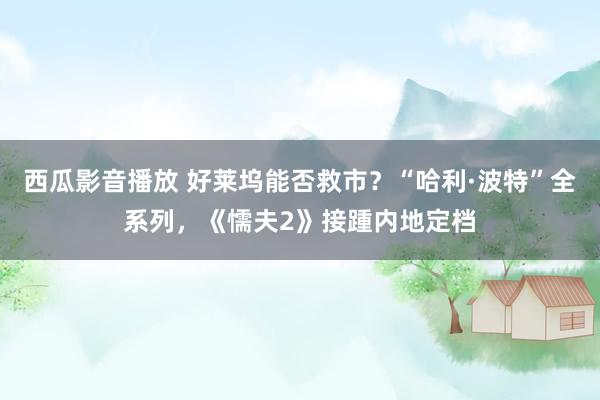 西瓜影音播放 好莱坞能否救市？“哈利·波特”全系列，《懦夫2》接踵内地定档